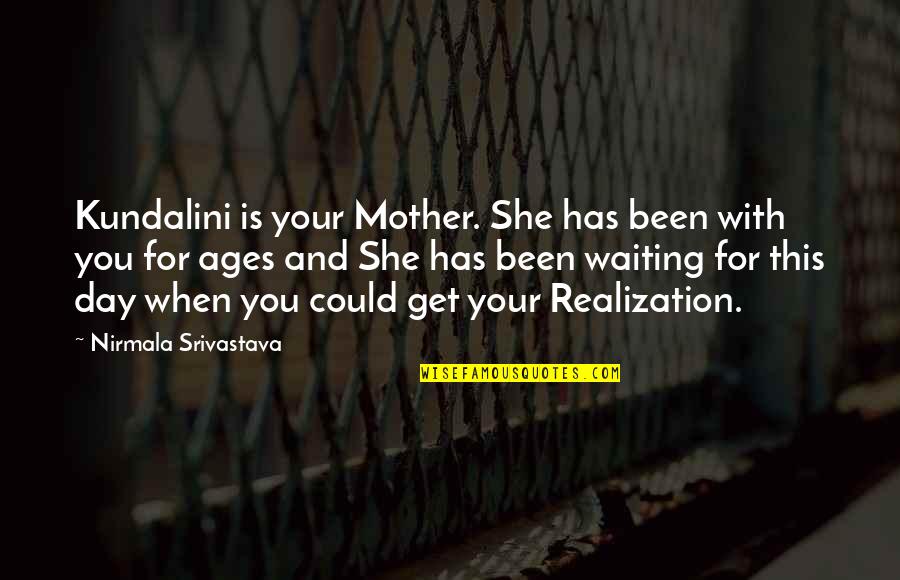 Kundalini is your Mother. She has been with you for ages and She has been waiting for this day when you could get your Realization.

~ Nirmala Srivastava

WISEFAMOUSQUOTES.COM